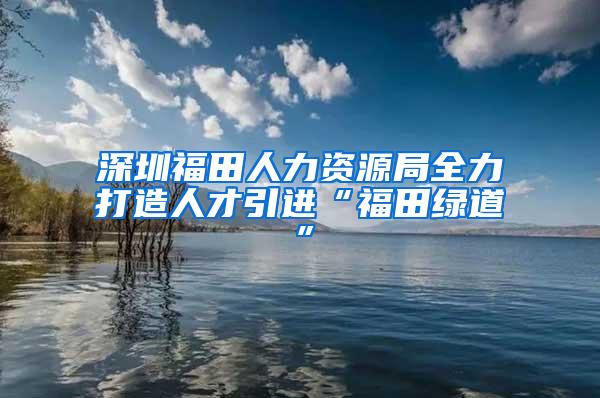 深圳福田人力资源局全力打造人才引进“福田绿道”